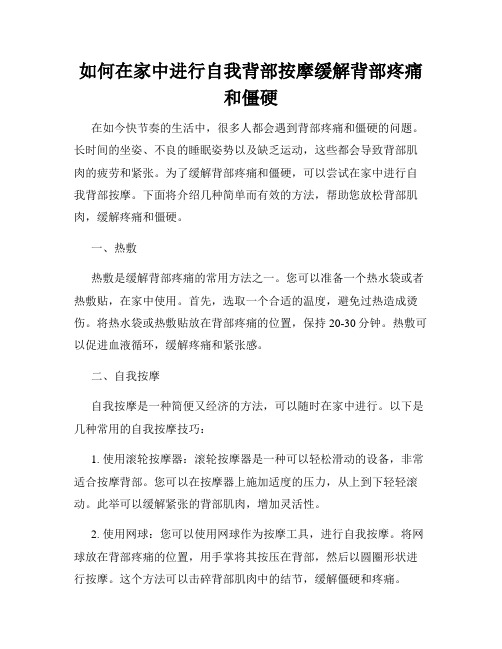 如何在家中进行自我背部按摩缓解背部疼痛和僵硬

在如今快节奏的生活中，很多人都会遇到背部疼痛和僵硬的问题。长时间的坐姿、不良的睡眠姿势以及缺乏运动，这些都会导致背部肌肉的疲劳和紧张。为了缓解背部疼痛和僵硬，可以尝试在家中进行自我背部按摩。下面将介绍几种简单而有效的方法，帮助您放松背部肌肉，缓解疼痛和僵硬。

一、热敷

热敷是缓解背部疼痛的常用方法之一。您可以准备一个热水袋或者热敷贴，在家中使用。首先，选取一个合适的温度，避免过热造成烫伤。将热水袋或热敷贴放在背部疼痛的位置，保持 20-30 分钟。热敷可以促进血液循环，缓解疼痛和紧张感。

二、自我按摩

自我按摩是一种简便又经济的方法，可以随时在家中进行。以下是几种常用的自我按摩技巧：

1. 使用滚轮按摩器：滚轮按摩器是一种可以轻松滑动的设备，非常适合按摩背部。您可以在按摩器上施加适度的压力，从上到下轻轻滚动。此举可以缓解紧张的背部肌肉，增加灵活性。

2. 使用网球：您可以使用网球作为按摩工具，进行自我按摩。将网球放在背部疼痛的位置，用手掌将其按压在背部，然后以圆圈形状进行按摩。这个方法可以击碎背部肌肉中的结节，缓解僵硬和疼痛。